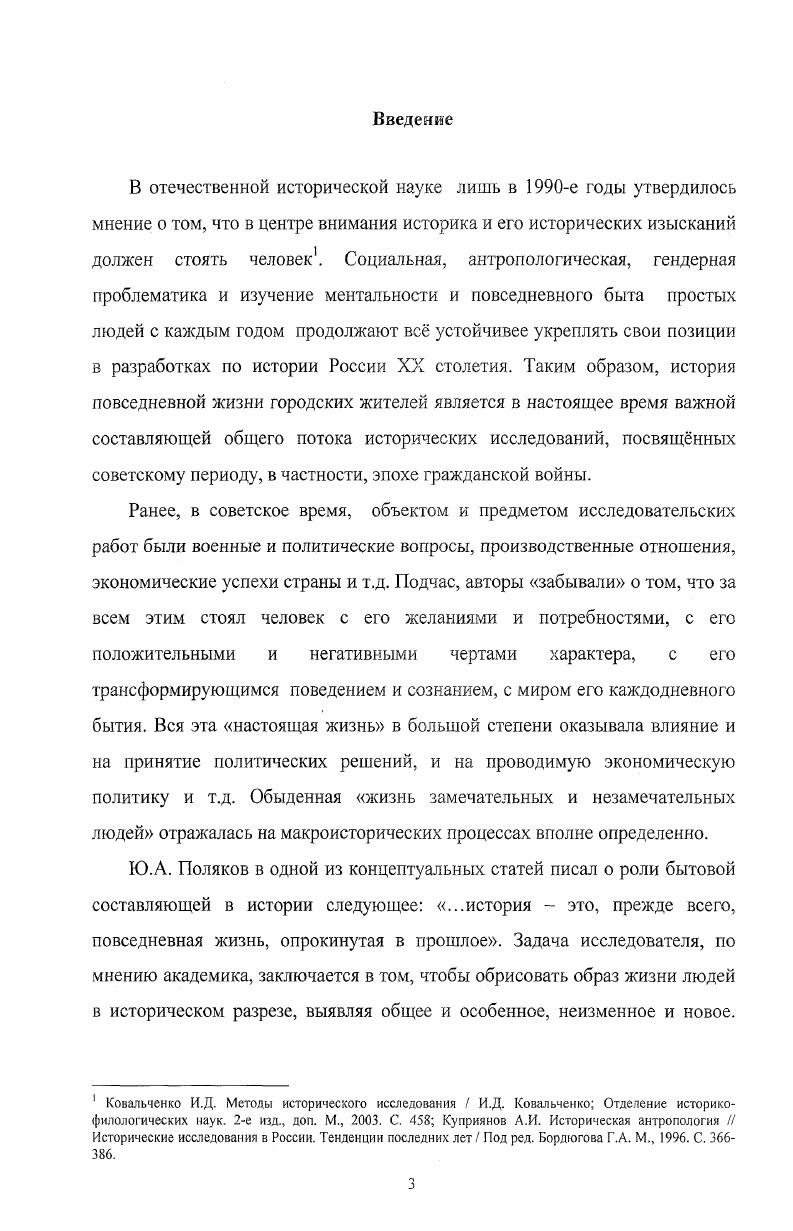 Введение

В отечественной исторической науке лишь в 1990-е годы утвердилось мнение о том, что в центре внимания историка и его исторических изысканий должен стоять человек$^1$. Социальная, антропологическая, гендерная проблематика и изучение ментальности и повседневного быта простых людей с каждым годом продолжают всё устойчивее укреплять свои позиции в разработках по истории России XX столетия. Таким образом, история повседневной жизни городских жителей является в настоящее время важной составляющей общего потока исторических исследований, посвящённых советскому периоду, в частности, эпохе гражданской войны.

Ранее, в советское время, объектом и предметом исследовательских работ были военные и политические вопросы, производственные отношения, экономические успехи страны и т.д. Подчас, авторы «забывали» о том, что за всем этим стоял человек с его желаниями и потребностями, с его положительными и негативными чертами характера, с его трансформирующимся поведением и сознанием, с миром его каждодневного бытия. Вся эта «настоящая жизнь» в большой степени оказывала влияние и на принятие политических решений, и на проводимую экономическую политику и т.д. Обыденная «жизнь замечательных и незамечательных людей» отражалась на макроисторических процессах вполне определенно.

Ю.А. Поляков в одной из концептуальных статей писал о роли бытовой составляющей в истории следующее: «…история – это, прежде всего, повседневная жизнь, опрокинутая в прошлое». Задача исследователя, по мнению академика, заключается в том, чтобы обрисовать образ жизни людей в историческом разрезе, выявляя общее и особенное, неизменное и новое.

$^1$ Ковальченко И.Д. Методы исторического исследования / И.Д. Ковальченко; Отделение историко-филологических наук. 2-е изд., доп. М., 2003. С. 458; Куприянов А.И. Историческая антропология // Исторические исследования в России. Тенденции последних лет / Под ред. Бордюгова Г.А. М., 1996. С. 366-386.

3